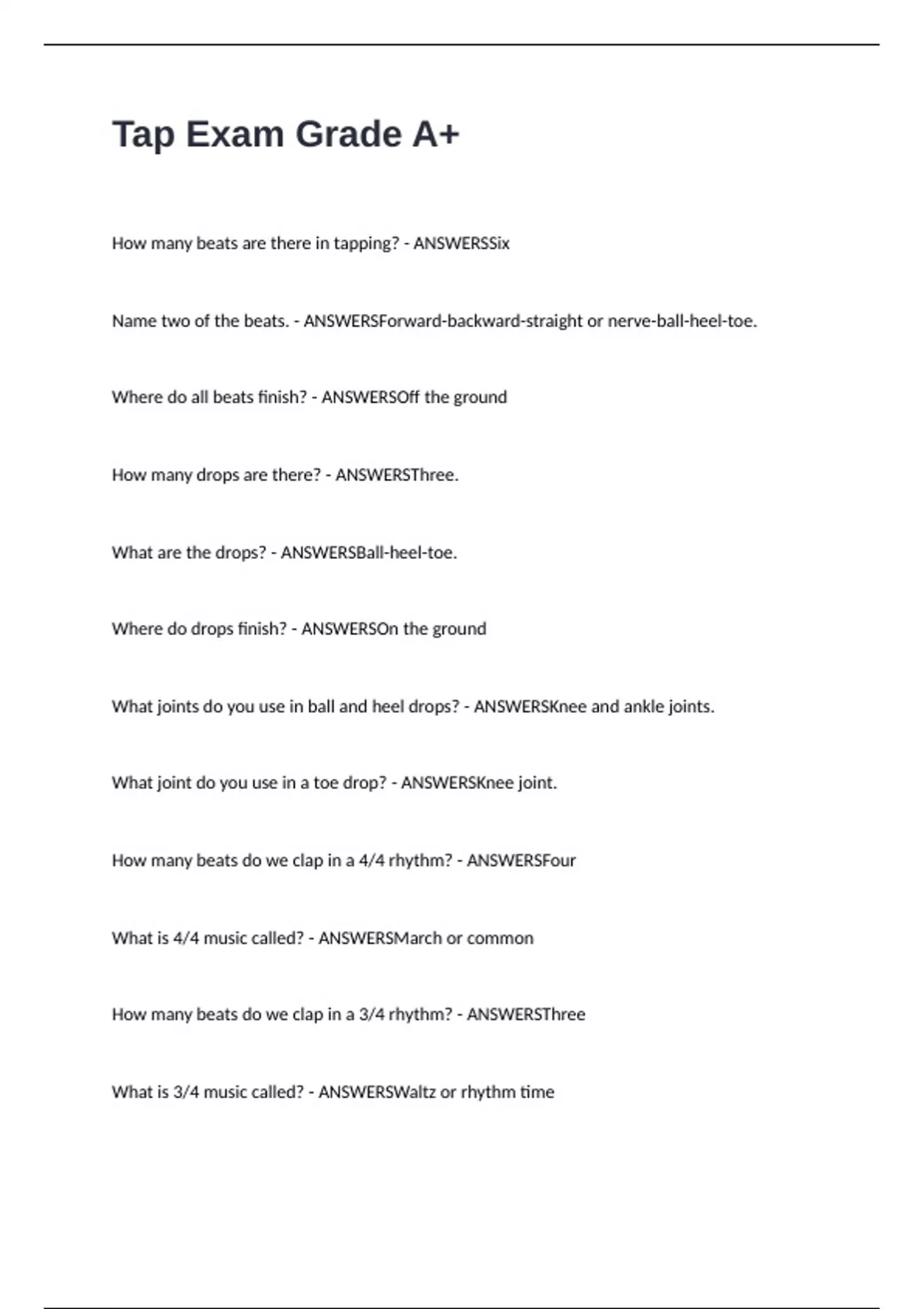 Tap Exam Grade A+

How many beats are there in tapping? - ANSWERSSix

Name two of the beats. - ANSWERSForward-backward-straight or nerve-ball-heel-toe.

Where do all beats finish? - ANSWERSOff the ground

How many drops are there? - ANSWERSThree.

What are the drops? - ANSWERSBall-heel-toe.

Where do drops finish? - ANSWERSOn the ground

What joints do you use in ball and heel drops? - ANSWERSKnee and ankle joints.

What joint do you use in a toe drop? - ANSWERSKnee joint.

How many beats do we clap in a 4/4 rhythm? - ANSWERSFour

What is 4/4 music called? - ANSWERSMarch or common

How many beats do we clap in a 3/4 rhythm? - ANSWERSThree

What is 3/4 music called? - ANSWERSWaltz or rhythm time